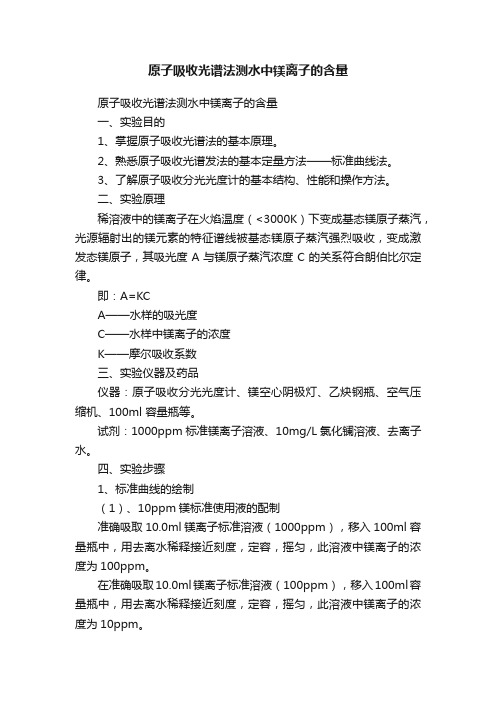 原子吸收光谱法测水中镁离子的含量

原子吸收光谱法测水中镁离子的含量

一、实验目的

1、掌握原子吸收光谱法的基本原理。

2、熟悉原子吸收光谱发法的基本定量方法——标准曲线法。

3、了解原子吸收分光光度计的基本结构、性能和操作方法。

二、实验原理

稀溶液中的镁离子在火焰温度（<3000K）下变成基态镁原子蒸汽，光源辐射出的镁元素的特征谱线被基态镁原子蒸汽强烈吸收，变成激发态镁原子，其吸光度 A 与镁原子蒸汽浓度 C 的关系符合朗伯比尔定律。

即：A=KC

A——水样的吸光度

C——水样中镁离子的浓度

K——摩尔吸收系数

三、实验仪器及药品

仪器：原子吸收分光光度计、镁空心阴极灯、乙炔钢瓶、空气压缩机、100ml 容量瓶等。

试剂：1000ppm 标准镁离子溶液、10mg/L 氯化镧溶液、去离子水。

四、实验步骤

1、标准曲线的绘制

（1）、10ppm 镁标准使用液的配制

准确吸取 10.0ml 镁离子标准溶液（1000ppm），移入 100ml 容量瓶中，用去离水稀释接近刻度，定容，摇匀，此溶液中镁离子的浓度为 100ppm。

在准确吸取 10.0ml 镁离子标准溶液（100ppm），移入 100ml 容量瓶中，用去离水稀释接近刻度，定容，摇匀，此溶液中镁离子的浓度为 10ppm。